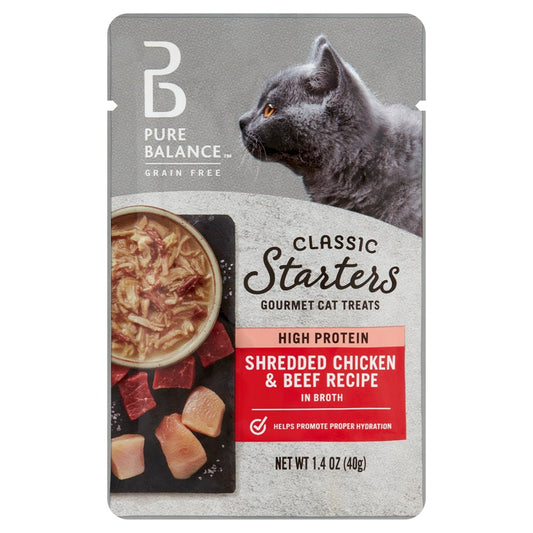 PURE BALANCE™
GRAIN FREE

CLASSIC
Starters
GOURMET CAT TREATS

HIGH PROTEIN

SHREDDED CHICKEN & BEEF RECIPE
IN BROTH

HELPS PROMOTE PROPER HYDRATION

NET WT 1.4 OZ (40g)